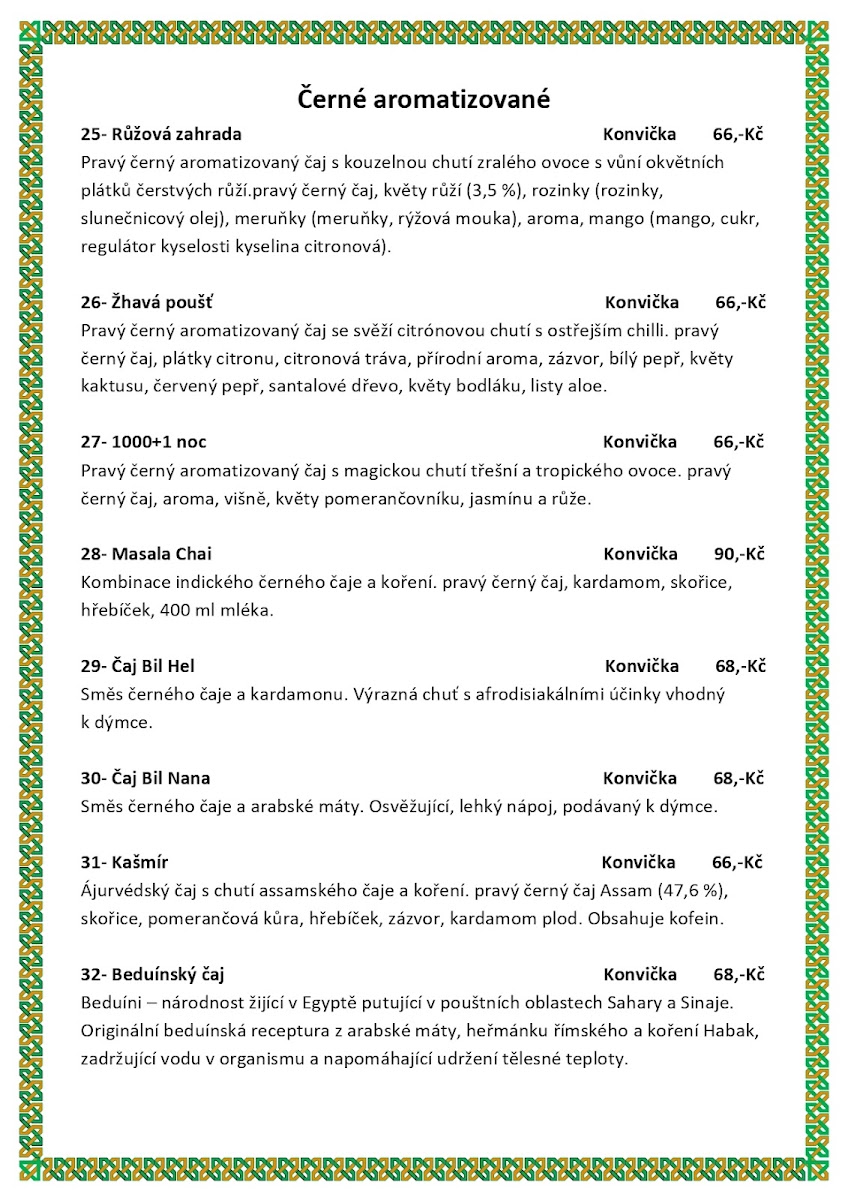 Černé aromatizované

25- Růžová zahrada Konvička 66,-Kč
Pravý černý aromatizovaný čaj s kouzelnou chutí zralého ovoce s vůní okvětních plátků čerstvých růží.pravý černý čaj, květy růží (3,5 %), rozinky (rozinky, slunečnicový olej), meruňky (meruňky, rýžová mouka), aroma, mango (mango, cukr, regulátor kyselosti kyselina citronová).

26- Žhavá poušť Konvička 66,-Kč
Pravý černý aromatizovaný čaj se svěží citrónovou chutí s ostřejším chilli. pravý černý čaj, plátky citronu, citronová tráva, přírodní aroma, zázvor, bílý pepř, květy kaktusu, červený pepř, santalové dřevo, květy bodláku, listy aloe.

27- 1000+1 noc Konvička 66,-Kč
Pravý černý aromatizovaný čaj s magickou chutí třešní a tropického ovoce. pravý černý čaj, aroma, višně, květy pomerančovníku, jasmínu a růže.

28- Masala Chai Konvička 90,-Kč
Kombinace indického černého čaje a koření. pravý černý čaj, kardamom, skořice, hřebíček, 400 ml mléka.

29- Čaj Bil Hel Konvička 68,-Kč
Směs černého čaje a kardamonu. Výrazná chuť s afrodisiakálními účinky vhodný k dýmce.

30- Čaj Bil Nana Konvička 68,-Kč
Směs černého čaje a arabské máty. Osvěžující, lehký nápoj, podávaný k dýmce.

31- Kašmír Konvička 66,-Kč
Ájurvédský čaj s chutí assamského čaje a koření. pravý černý čaj Assam (47,6 %), skořice, pomerančová kůra, hřebíček, zázvor, kardamom plod. Obsahuje kofein.

32- Beduínský čaj Konvička 68,-Kč
Beduíni – národnost žijící v Egyptě putující v pouštních oblastech Sahary a Sinaje. Originální beduínská receptura z arabské máty, heřmánku římského a koření Habak, zadržující vodu v organismu a napomáhající udržení tělesné teploty.